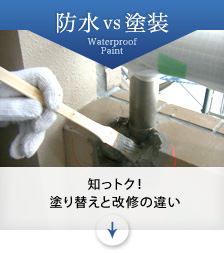 防水 vs 塗装

Waterproof
Paint

知っトク！
塗り替えと改修の違い